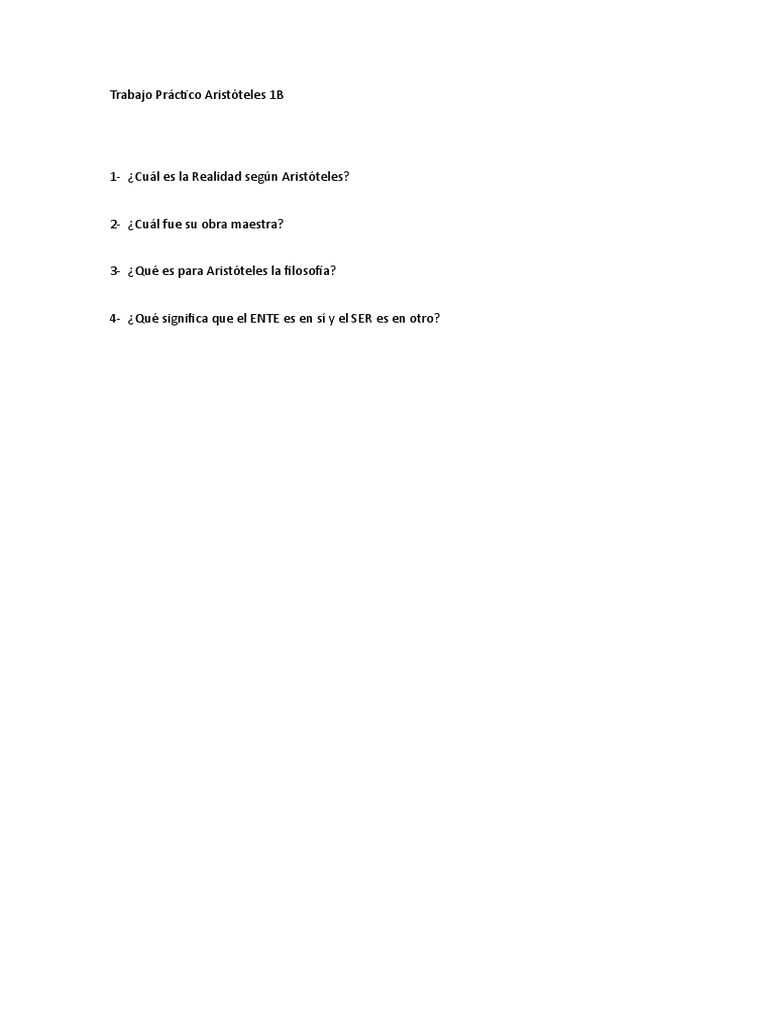 Trabajo Práctico Aristóteles 1B

1- ¿Cuál es la Realidad según Aristóteles?

2- ¿Cuál fue su obra maestra?

3- ¿Qué es para Aristóteles la filosofía?

4- ¿Qué significa que el ENTE es en sí y el SER es en otro?